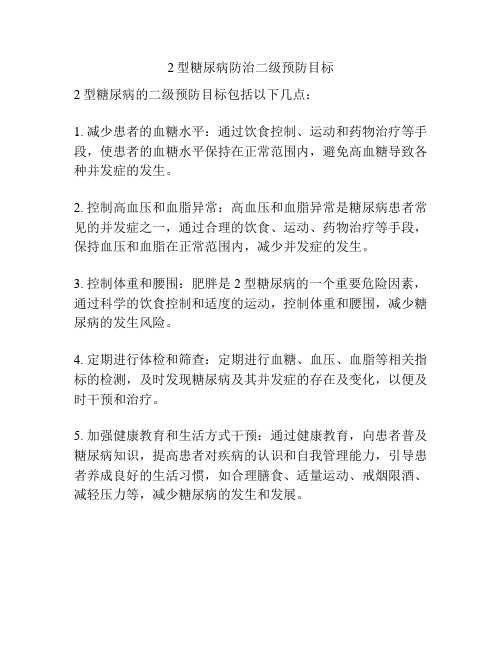 2 型糖尿病防治二级预防目标

2 型糖尿病的二级预防目标包括以下几点：

1. 减少患者的血糖水平：通过饮食控制、运动和药物治疗等手段，使患者的血糖水平保持在正常范围内，避免高血糖导致各种并发症的发生。

2. 控制高血压和血脂异常：高血压和血脂异常是糖尿病患者常见的并发症之一，通过合理的饮食、运动、药物治疗等手段，保持血压和血脂在正常范围内，减少并发症的发生。

3. 控制体重和腰围：肥胖是 2 型糖尿病的一个重要危险因素，通过科学的饮食控制和适度的运动，控制体重和腰围，减少糖尿病的发生风险。

4. 定期进行体检和筛查：定期进行血糖、血压、血脂等相关指标的检测，及时发现糖尿病及其并发症的存在及变化，以便及时干预和治疗。

5. 加强健康教育和生活方式干预：通过健康教育，向患者普及糖尿病知识，提高患者对疾病的认识和自我管理能力，引导患者养成良好的生活习惯，如合理膳食、适量运动、戒烟限酒、减轻压力等，减少糖尿病的发生和发展。